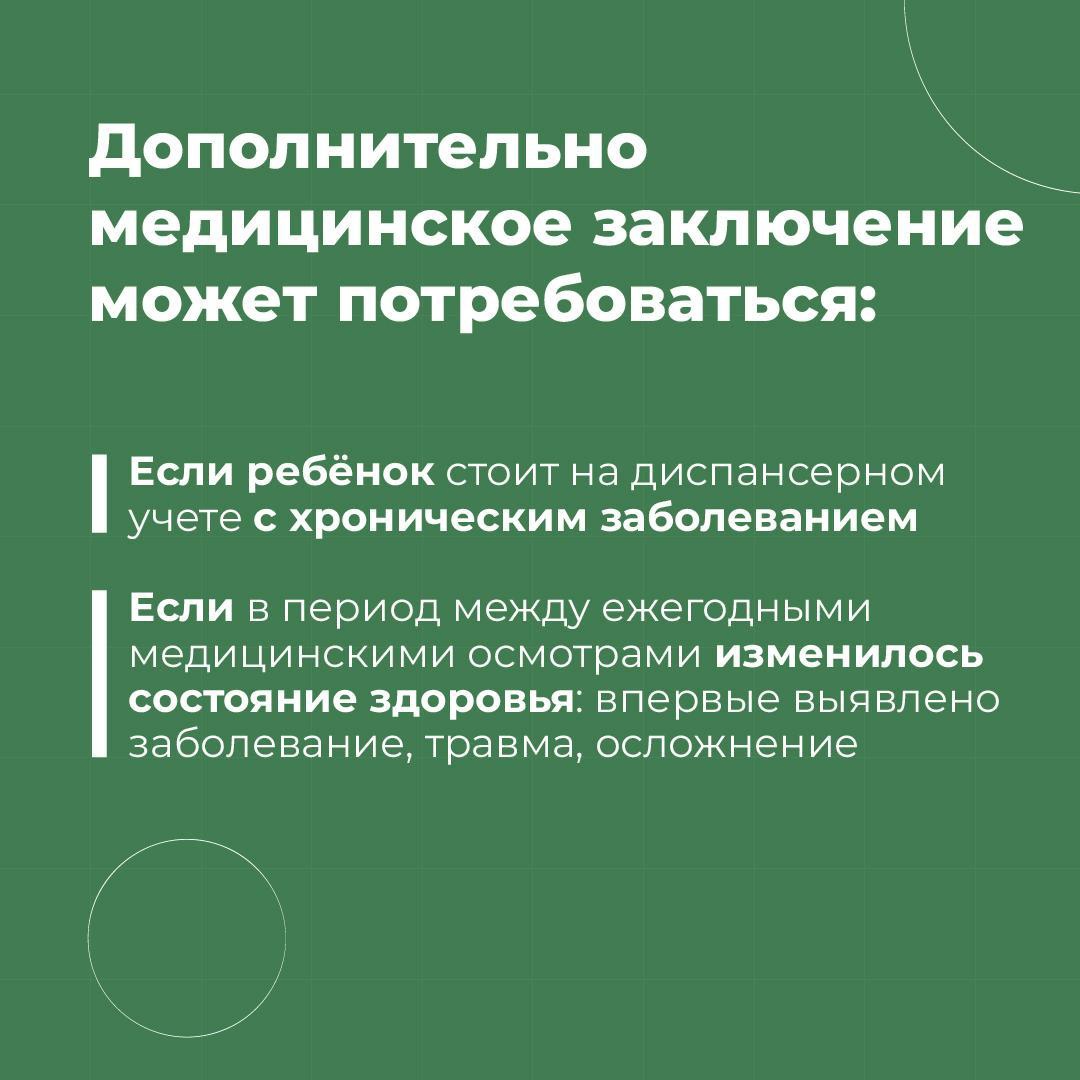 Дополнительно медицинское заключение может потребоваться:

Если ребёнок стоит на диспансерном учете с хроническим заболеванием

Если в период между ежегодными медицинскими осмотрами изменилось состояние здоровья: впервые выявлено заболевание, травма, осложнение